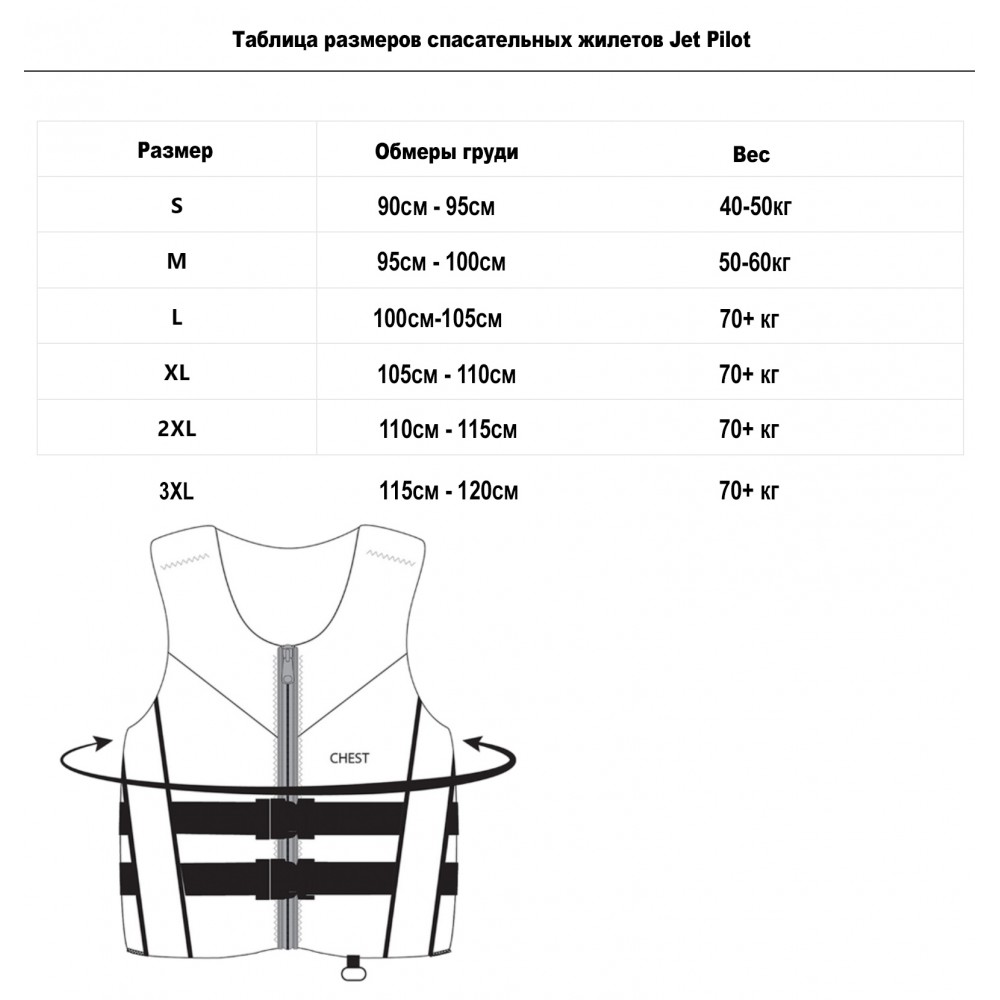 Таблица размеров спасательных жилетов Jet Pilot

| Размер | Обмеры груди | Вес |
|---|---|---|
| S | 90см - 95см | 40-50кг |
| M | 95см - 100см | 50-60кг |
| L | 100см-105см | 70+ кг |
| XL | 105см - 110см | 70+ кг |
| 2XL | 110см - 115см | 70+ кг |
| 3XL | 115см - 120см | 70+ кг |

CHEST